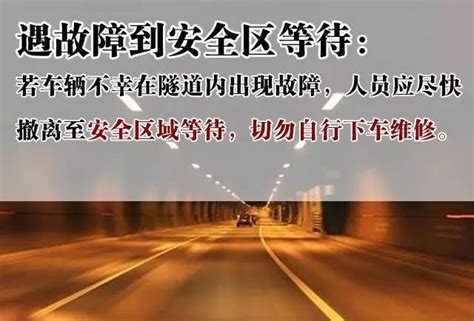 遇故障到安全区等待：

若车辆不幸在隧道内出现故障，人员应尽快撤离至安全区域等待，切勿自行下车维修。